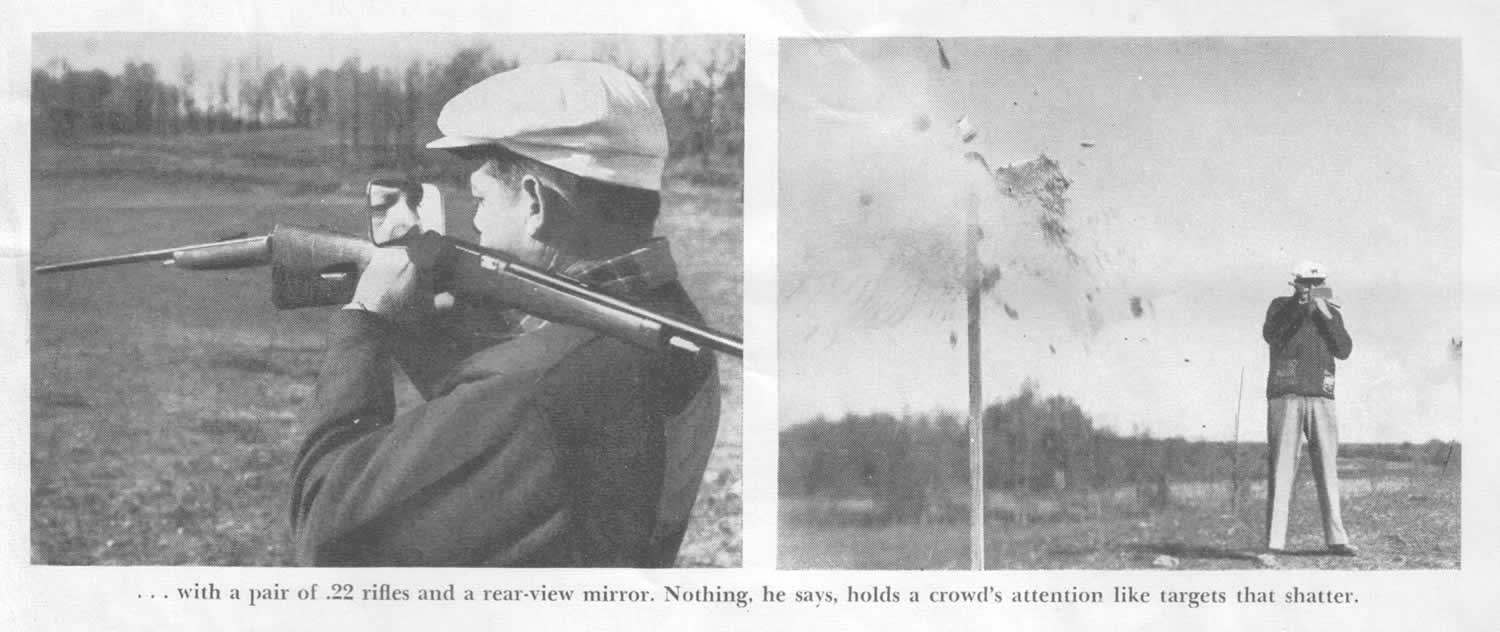 . . . with a pair of .22 rifles and a rear-view mirror. Nothing, he says, holds a crowd's attention like targets that shatter.